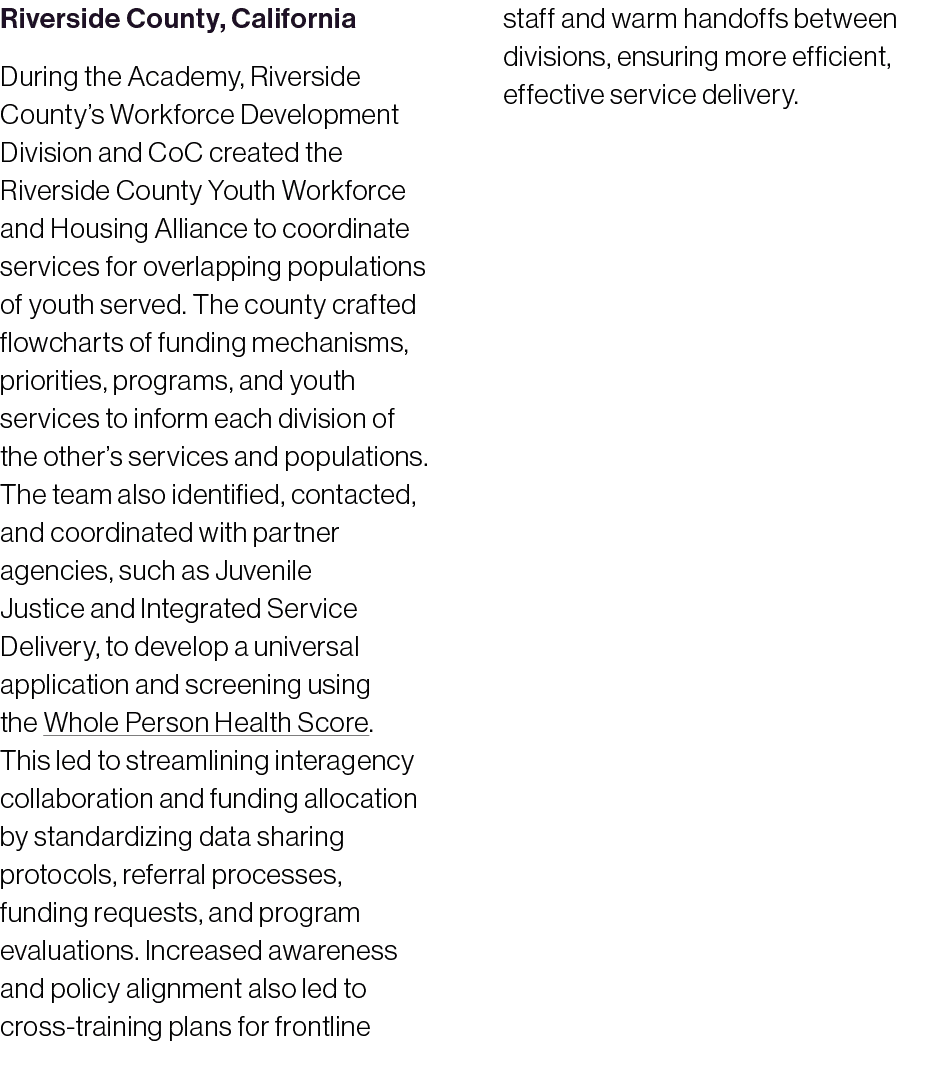 Riverside County, California

During the Academy, Riverside County's Workforce Development Division and CoC created the Riverside County Youth Workforce and Housing Alliance to coordinate services for overlapping populations of youth served. The county crafted flowcharts of funding mechanisms, priorities, programs, and youth services to inform each division of the other's services and populations. The team also identified, contacted, and coordinated with partner agencies, such as Juvenile Justice and Integrated Service Delivery, to develop a universal application and screening using the Whole Person Health Score. This led to streamlining interagency collaboration and funding allocation by standardizing data sharing protocols, referral processes, funding requests, and program evaluations. Increased awareness and policy alignment also led to cross-training plans for frontline staff and warm handoffs between divisions, ensuring more efficient, effective service delivery.